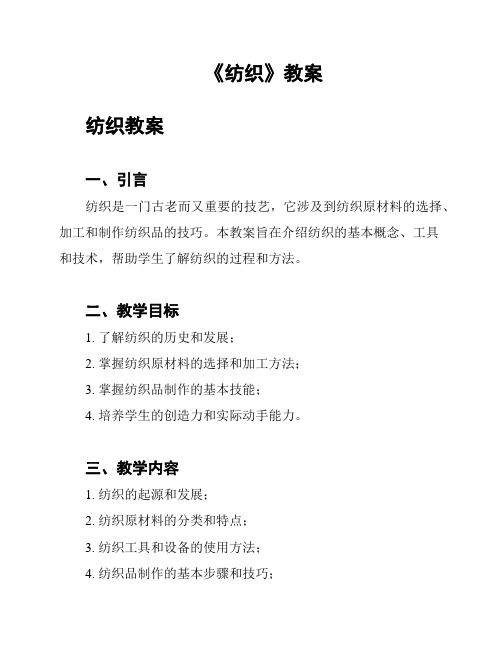 《纺织》教案

纺织教案

一、引言

纺织是一门古老而又重要的技艺，它涉及到纺织原材料的选择、加工和制作纺织品的技巧。本教案旨在介绍纺织的基本概念、工具和技术，帮助学生了解纺织的过程和方法。

二、教学目标

1. 了解纺织的历史和发展；

2. 掌握纺织原材料的选择和加工方法；

3. 掌握纺织品制作的基本技能；

4. 培养学生的创造力和实际动手能力。

三、教学内容

1. 纺织的起源和发展；

2. 纺织原材料的分类和特点；

3. 纺织工具和设备的使用方法；

4. 纺织品制作的基本步骤和技巧；